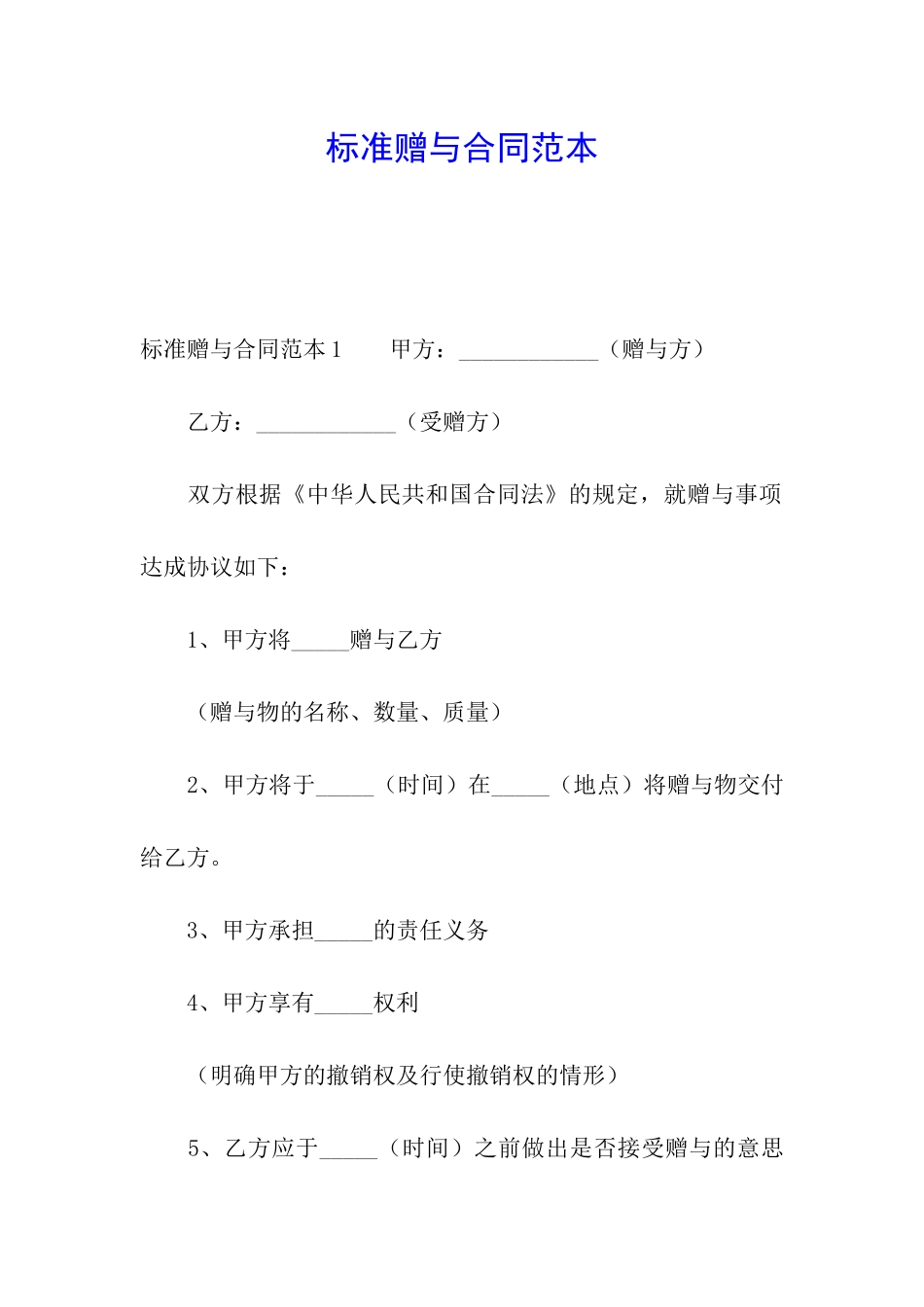 标准赠与合同范本

标准赠与合同范本1　　甲方：____________（赠与方）

乙方：____________（受赠方）

双方根据《中华人民共和国合同法》的规定，就赠与事项达成协议如下：

1、甲方将_____赠与乙方

（赠与物的名称、数量、质量）

2、甲方将于_____（时间）在_____（地点）将赠与物交付给乙方。

3、甲方承担_____的责任义务

4、甲方享有_____权利

（明确甲方的撤销权及行使撤销权的情形）

5、乙方应于_____（时间）之前做出是否接受赠与的意思